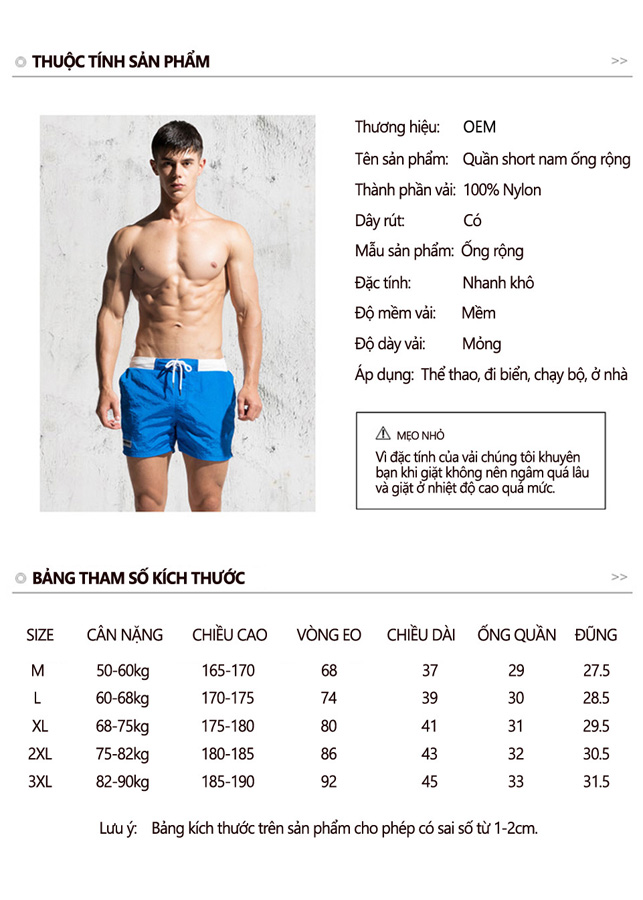 THUỘC TÍNH SẢN PHẨM

>>

Thương hiệu: OEM
Tên sản phẩm: Quần short nam ống rộng
Thành phần vải: 100% Nylon
Dây rút: Có
Mẫu sản phẩm: Ống rộng
Đặc tính: Nhanh khô
Độ mềm vải: Mềm
Độ dày vải: Mỏng
Áp dụng: Thể thao, đi biển, chạy bộ, ở nhà

MẸO NHỎ
Vì đặc tính của vải chúng tôi khuyên bạn khi giặt không nên ngâm quá lâu và giặt ở nhiệt độ cao quá mức.

BẢNG THAM SỐ KÍCH THƯỚC

>>

| SIZE | CÂN NẶNG | CHIỀU CAO | VÒNG EO | CHIỀU DÀI | ỐNG QUẦN | ĐŨNG |
|---|---|---|---|---|---|---|
| M | 50-60kg | 165-170 | 68 | 37 | 29 | 27.5 |
| L | 60-68kg | 170-175 | 74 | 39 | 30 | 28.5 |
| XL | 68-75kg | 175-180 | 80 | 41 | 31 | 29.5 |
| 2XL | 75-82kg | 180-185 | 86 | 43 | 32 | 30.5 |
| 3XL | 82-90kg | 185-190 | 92 | 45 | 33 | 31.5 |

Lưu ý: Bảng kích thước trên sản phẩm cho phép có sai số từ 1-2cm.